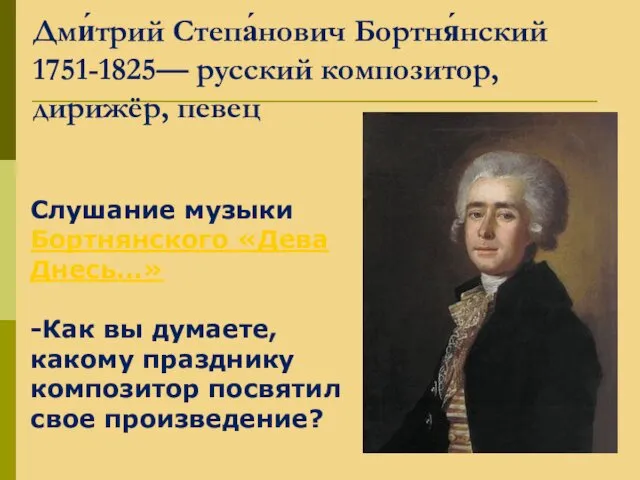 Дми́трий Степа́нович Бортня́нский 1751-1825— русский композитор, дирижёр, певец

Слушание музыки Бортнянского «Дева Днесь…»

-Как вы думаете, какому празднику композитор посвятил свое произведение?